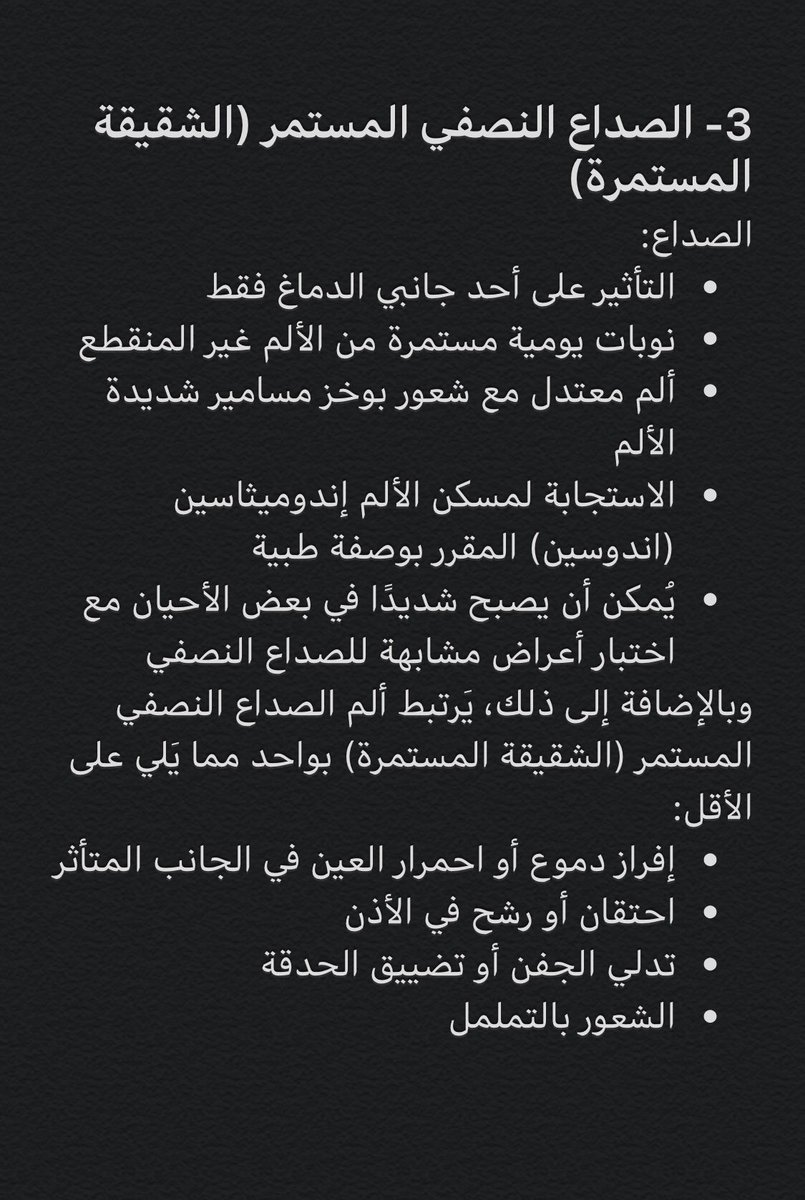 3- الصداع النصفي المستمر (الشقيقة المستمرة)

الصداع:

• التأثير على أحد جانبي الدماغ فقط
• نوبات يومية مستمرة من الألم غير المنقطع
• ألم معتدل مع شعور بوخز مسامير شديدة الألم
• الاستجابة لمسكن الألم إندوميثاسين (اندوسين) المقرر بوصفة طبية
• يُمكن أن يصبح شديدًا في بعض الأحيان مع اختبار أعراض مشابهة للصداع النصفي

وبالإضافة إلى ذلك، يَرتبط ألم الصداع النصفي المستمر (الشقيقة المستمرة) بواحد مما يَلي على الأقل:

• إفراز دموع أو احمرار العين في الجانب المتأثر
• احتقان أو رشح في الأذن
• تدلي الجفن أو تضييق الحدقة
• الشعور بالتململ